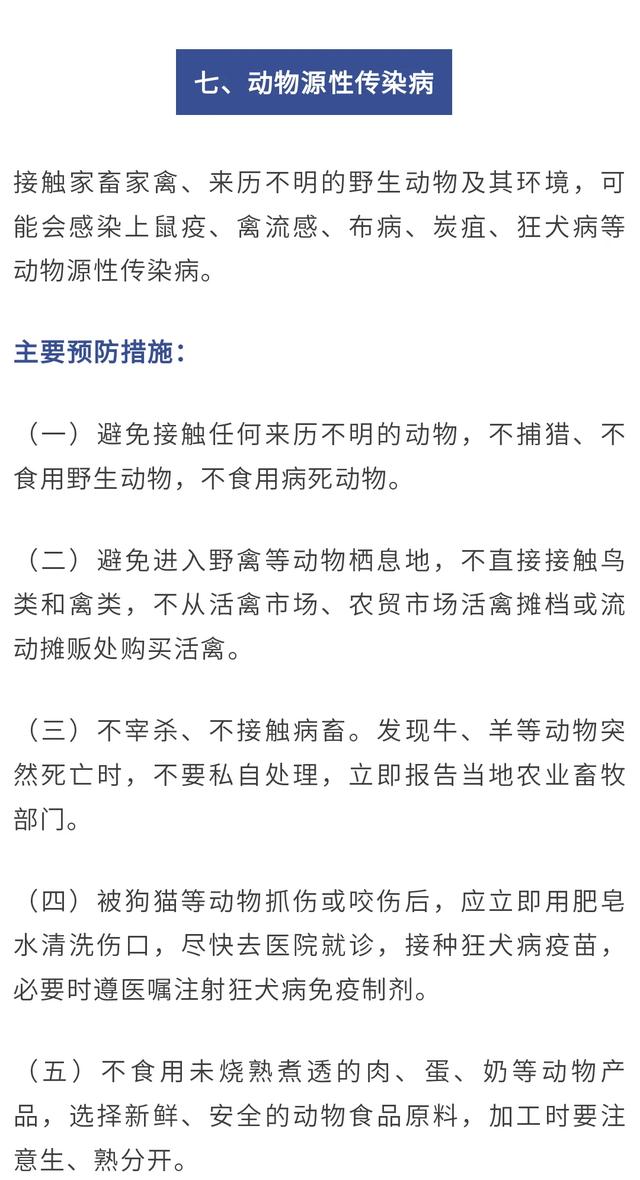 七、动物源性传染病

接触家畜家禽、来历不明的野生动物及其环境，可能会感染上鼠疫、禽流感、布病、炭疽、狂犬病等动物源性传染病。

主要预防措施：

（一）避免接触任何来历不明的动物，不捕猎、不食用野生动物，不食用病死动物。

（二）避免进入野禽等动物栖息地，不直接接触鸟类和禽类，不从活禽市场、农贸市场活禽摊档或流动摊贩处购买活禽。

（三）不宰杀、不接触病畜。发现牛、羊等动物突然死亡时，不要私自处理，立即报告当地农业畜牧部门。

（四）被狗猫等动物抓伤或咬伤后，应立即用肥皂水清洗伤口，尽快去医院就诊，接种狂犬病疫苗，必要时遵医嘱注射狂犬病免疫制剂。

（五）不食用未烧熟煮透的肉、蛋、奶等动物产品，选择新鲜、安全的动物食品原料，加工时要注意生、熟分开。